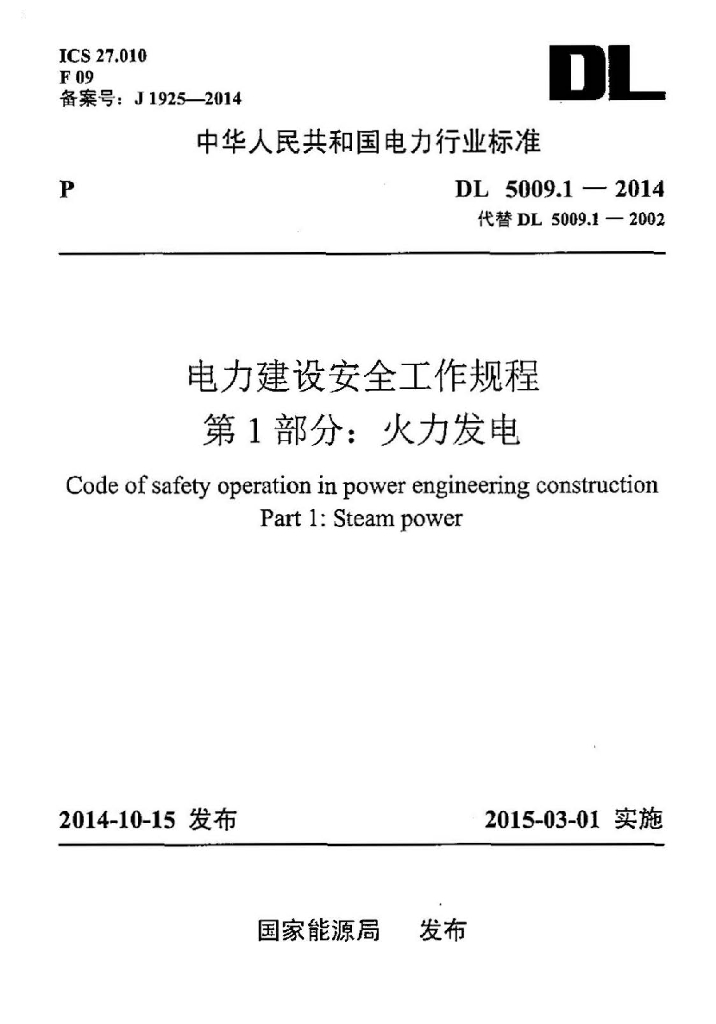 ICS 27.010
F 09
备案号：J 1925—2014

DL

中华人民共和国电力行业标准

P

DL 5009.1 — 2014
代替 DL 5009.1 — 2002

电力建设安全工作规程
第 1 部分：火力发电

Code of safety operation in power engineering construction
Part 1: Steam power

2014-10-15 发布

2015-03-01 实施

国家能源局 发布